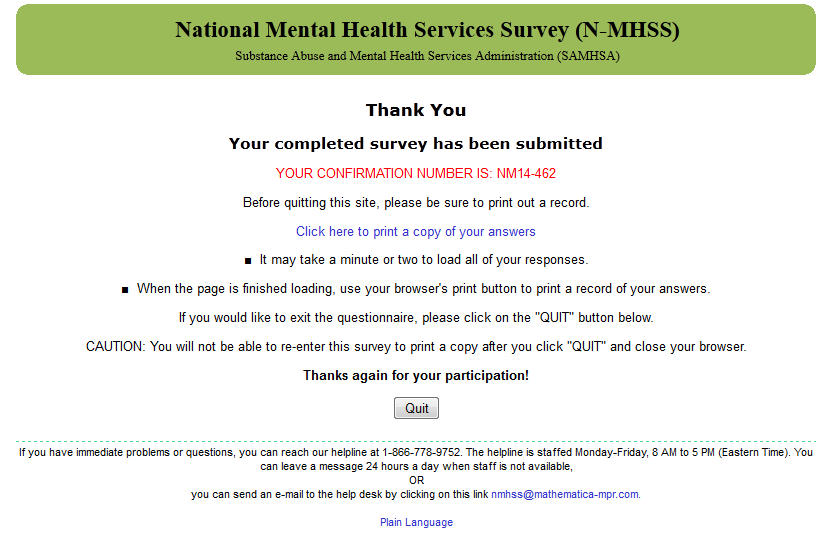 National Mental Health Services Survey (N-MHSS)
Substance Abuse and Mental Health Services Administration (SAMHSA)

Thank You

Your completed survey has been submitted

YOUR CONFIRMATION NUMBER IS: NM14-462

Before quitting this site, please be sure to print out a record.

Click here to print a copy of your answers

■ It may take a minute or two to load all of your responses.

■ When the page is finished loading, use your browser's print button to print a record of your answers.

If you would like to exit the questionnaire, please click on the "QUIT" button below.

CAUTION: You will not be able to re-enter this survey to print a copy after you click "QUIT" and close your browser.

Thanks again for your participation!

Quit

If you have immediate problems or questions, you can reach our helpline at 1-866-778-9752. The helpline is staffed Monday-Friday, 8 AM to 5 PM (Eastern Time). You can leave a message 24 hours a day when staff is not available,
OR
you can send an e-mail to the help desk by clicking on this link nmhss@mathematica-mpr.com.

Plain Language